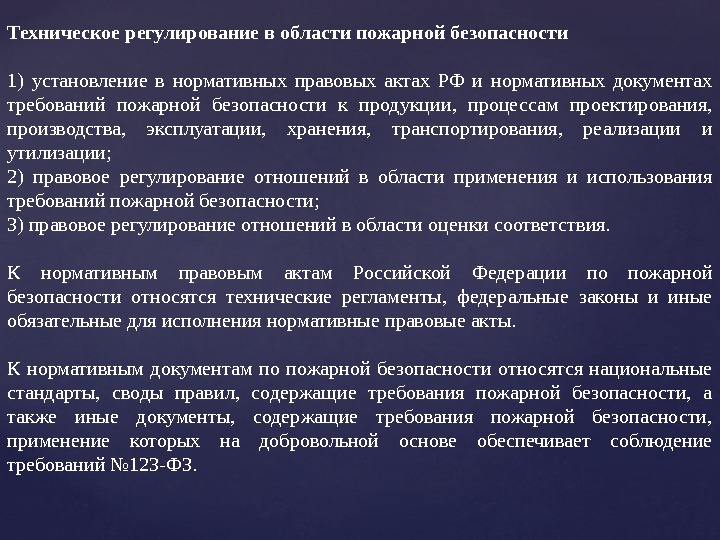 Техническое регулирование в области пожарной безопасности

1) установление в нормативных правовых актах РФ и нормативных документах требований пожарной безопасности к продукции, процессам проектирования, производства, эксплуатации, хранения, транспортирования, реализации и утилизации;
2) правовое регулирование отношений в области применения и использования требований пожарной безопасности;
3) правовое регулирование отношений в области оценки соответствия.

К нормативным правовым актам Российской Федерации по пожарной безопасности относятся технические регламенты, федеральные законы и иные обязательные для исполнения нормативные правовые акты.

К нормативным документам по пожарной безопасности относятся национальные стандарты, своды правил, содержащие требования пожарной безопасности, а также иные документы, содержащие требования пожарной безопасности, применение которых на добровольной основе обеспечивает соблюдение требований №123-ФЗ.